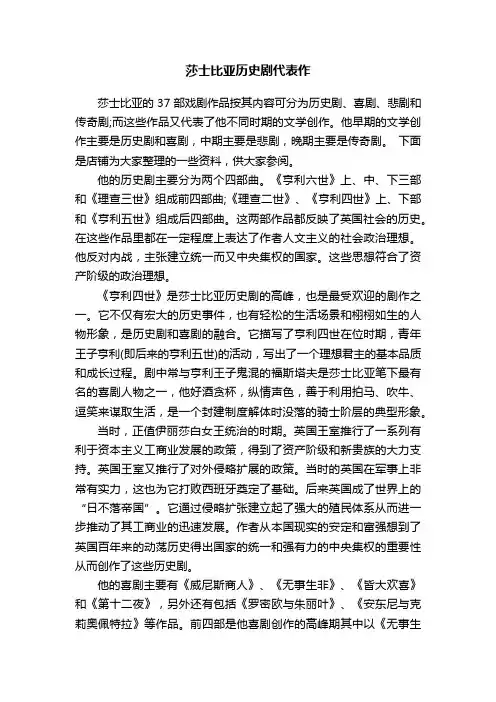 莎士比亚历史剧代表作

莎士比亚的 37 部戏剧作品按其内容可分为历史剧、喜剧、悲剧和传奇剧;而这些作品又代表了他不同时期的文学创作。他早期的文学创作主要是历史剧和喜剧，中期主要是悲剧，晚期主要是传奇剧。 下面是店铺为大家整理的一些资料，供大家参阅。

他的历史剧主要分为两个四部曲。《亨利六世》上、中、下三部和《理查三世》组成前四部曲;《理查二世》、《亨利四世》上、下部和《亨利五世》组成后四部曲。这两部作品都反映了英国社会的历史。在这些作品里都在一定程度上表达了作者人文主义的社会政治理想。他反对内战，主张建立统一而又中央集权的国家。这些思想符合了资产阶级的政治理想。

《亨利四世》是莎士比亚历史剧的高峰，也是最受欢迎的剧作之一。它不仅有宏大的历史事件，也有轻松的生活场景和栩栩如生的人物形象，是历史剧和喜剧的融合。它描写了亨利四世在位时期，青年王子亨利(即后来的亨利五世)的活动，写出了一个理想君主的基本品质和成长过程。剧中常与亨利王子鬼混的福斯塔夫是莎士比亚笔下最有名的喜剧人物之一，他好酒贪杯，纵情声色，善于利用拍马、吹牛、逗笑来谋取生活，是一个封建制度解体时没落的骑士阶层的典型形象。

当时，正值伊丽莎白女王统治的时期。英国王室推行了一系列有利于资本主义工商业发展的政策，得到了资产阶级和新贵族的大力支持。英国王室又推行了对外侵略扩展的政策。当时的英国在军事上非常有实力，这也为它打败西班牙奠定了基础。后来英国成了世界上的“日不落帝国”。它通过侵略扩张建立起了强大的殖民体系从而进一步推动了其工商业的迅速发展。作者从本国现实的安定和富强想到了英国百年来的动荡历史得出国家的统一和强有力的中央集权的重要性从而创作了这些历史剧。

他的喜剧主要有《威尼斯商人》、《无事生非》、《皆大欢喜》和《第十二夜》，另外还有包括《罗密欧与朱丽叶》、《安东尼与克莉奥佩特拉》等作品。前四部是他喜剧创作的高峰期其中以《无事生